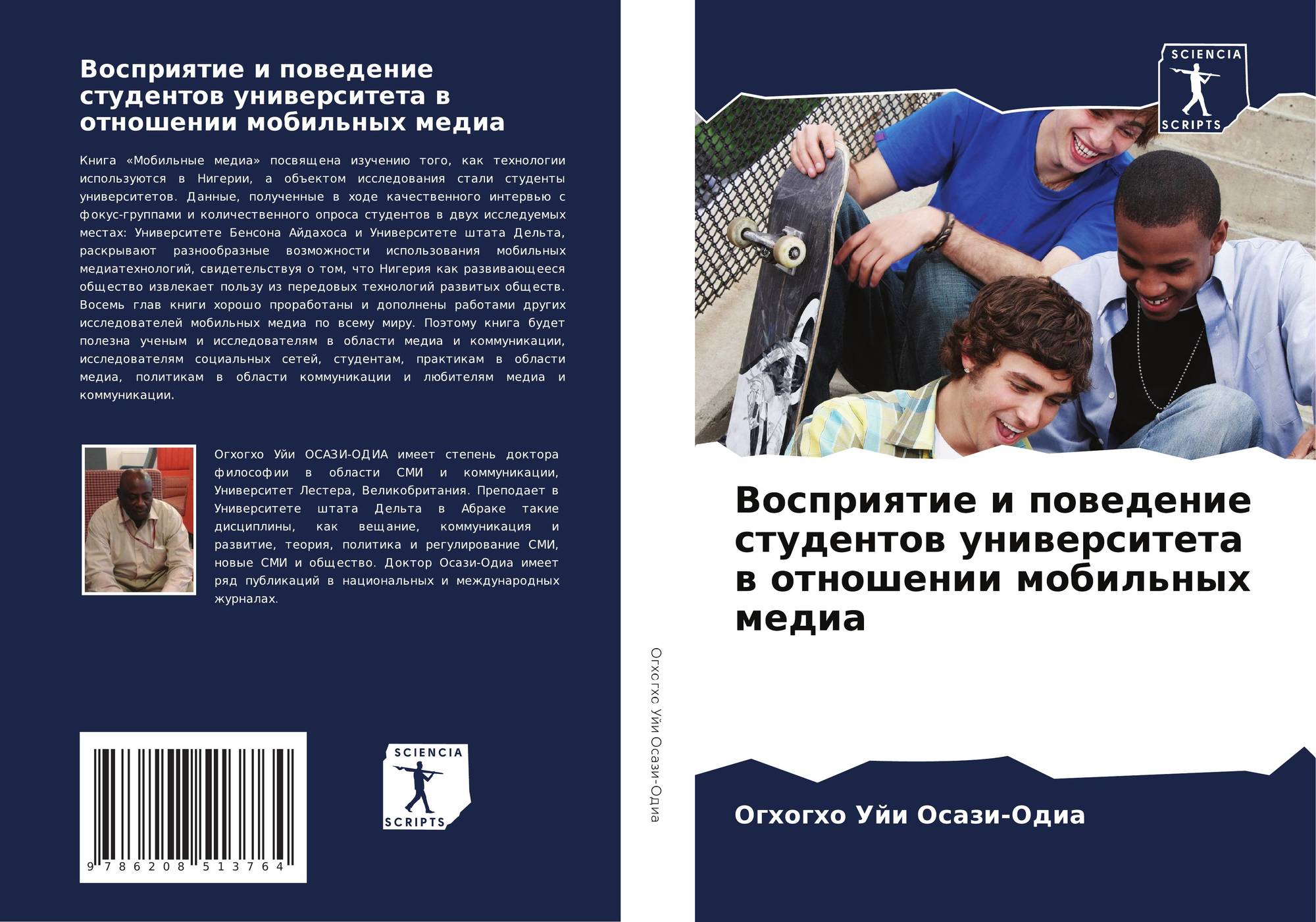 Восприятие и поведение студентов университета в отношении мобильных медиа

Книга «Мобильные медиа» посвящена изучению того, как технологии используются в Нигерии, а объектом исследования стали студенты университетов. Данные, полученные в ходе качественного интервью с фокус-группами и количественного опроса студентов в двух исследуемых местах: Университете Бенсона Айдахоса и Университете штата Дельта, раскрывают разнообразные возможности использования мобильных медиатехнологий, свидетельствуя о том, что Нигерия как развивающееся общество извлекает пользу из передовых технологий развитых обществ. Восемь глав книги хорошо проработаны и дополнены работами других исследователей мобильных медиа по всему миру. Поэтому книга будет полезна ученым и исследователям в области медиа и коммуникации, исследователям социальных сетей, студентам, практикам в области медиа, политикам в области коммуникации и любителям медиа и коммуникации.

Огхогхо Уйи ОСАЗИ-ОДИА имеет степень доктора философии в области СМИ и коммуникации, Университет Лестера, Великобритания. Преподает в Университете штата Дельта в Абраке такие дисциплины, как вещание, коммуникация и развитие, теория, политика и регулирование СМИ, новые СМИ и общество. Доктор Осази-Одиа имеет ряд публикаций в национальных и международных журналах.

9 786208 513764

SCIENCIA
SCRIPTS

Огхогхо Уйи Осази-Одиа

SCIENCIA
SCRIPTS

Восприятие и поведение студентов университета в отношении мобильных медиа

Огхогхо Уйи Осази-Одиа